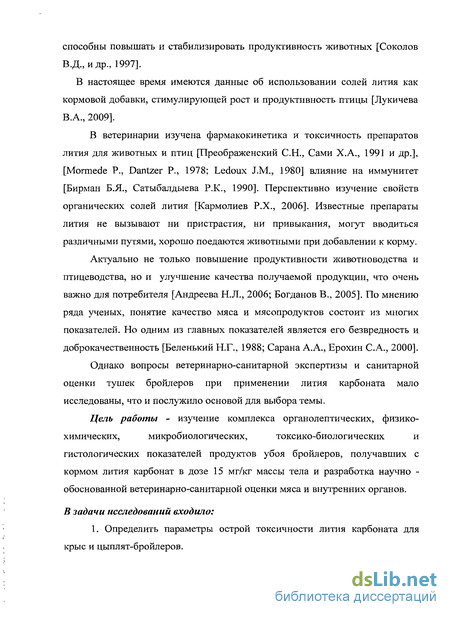 способны повышать и стабилизировать продуктивность животных [Соколов В.Д., и др., 1997].

В настоящее время имеются данные об использовании солей лития как кормовой добавки, стимулирующей рост и продуктивность птицы [Лукичева В.А., 2009].

В ветеринарии изучена фармакокинетика и токсичность препаратов лития для животных и птиц [Преображенский С.Н., Сами Х.А., 1991 и др.], [Mormede P., Dantzer P., 1978; Ledoux J.M., 1980] влияние на иммунитет [Бирман Б.Я., Сатыбалдыева Р.К., 1990]. Перспективно изучение свойств органических солей лития [Кармолиев Р.Х., 2006]. Известные препараты лития не вызывают ни пристрастия, ни привыкания, могут вводиться различными путями, хорошо поедаются животными при добавлении к корму.

Актуально не только повышение продуктивности животноводства и птицеводства, но и улучшение качества получаемой продукции, что очень важно для потребителя [Андреева Н.Л., 2006; Богданов В., 2005]. По мнению ряда ученых, понятие качество мяса и мясопродуктов состоит из многих показателей. Но одним из главных показателей является его безвредность и доброкачественность [Беленький Н.Г., 1988; Сарана А.А., Ерохин С.А., 2000].

Однако вопросы ветеринарно-санитарной экспертизы и санитарной оценки тушек бройлеров при применении лития карбоната мало исследованы, что и послужило основой для выбора темы.

Цель работы - изучение комплекса органолептических, физико-химических, микробиологических, токсико-биологических и гистологических показателей продуктов убоя бройлеров, получавших с кормом лития карбонат в дозе 15 мг/кг массы тела и разработка научно - обоснованной ветеринарно-санитарной оценки мяса и внутренних органов.

В задачи исследований входило:

1. Определить параметры острой токсичности лития карбоната для крыс и цыплят-бройлеров.

dsLib.net
библиотека диссертаций